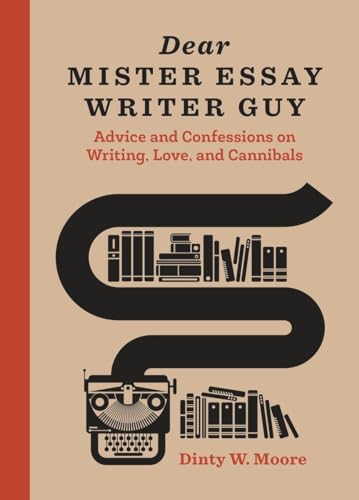 Dear
MISTER ESSAY WRITER GUY

Advice and Confessions on Writing, Love, and Cannibals

Dinty W. Moore